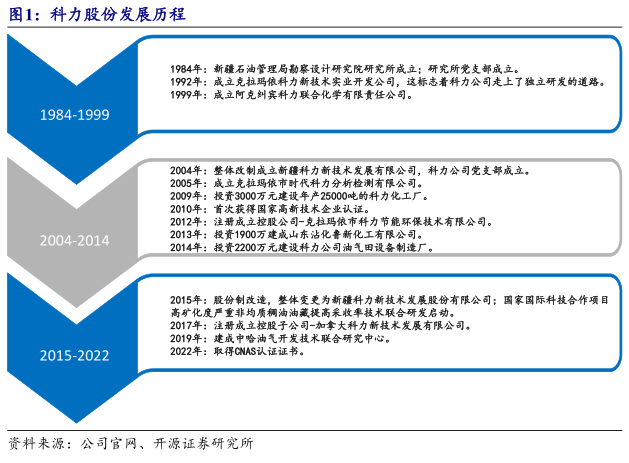 图1：科力股份发展历程

1984-1999

1984年：新疆石油管理局勘察设计研究院研究所成立；研究所党支部成立。
1992年：成立克拉玛依科力新技术实业开发公司，这标志着科力公司走上了独立研发的道路。
1999年：成立阿克纠宾科力联合化学有限责任公司。

2004-2014

2004年：整体改制成立新疆科力新技术发展有限公司，科力公司党支部成立。
2005年：成立克拉玛依市时代科力分析检测有限公司。
2009年：投资3000万元建设年产25000吨的科力化工厂。
2010年：首次获得国家高新技术企业认证。
2012年：注册成立控股公司-克拉玛依市科力节能环保技术有限公司。
2013年：投资1900万建成山东沾化鲁新化工有限公司。
2014年：投资2200万元建设科力公司油气田设备制造厂。

2015-2022

2015年：股份制改造，整体变更为新疆科力新技术发展股份有限公司；国家国际科技合作项目高矿化度严重非均质稠油油藏提高采收率技术联合研发启动。
2017年：注册成立控股子公司-加拿大科力新技术发展有限公司。
2019年：建成中哈油气开发技术联合研究中心。
2022年：取得CNAS认证证书。

资料来源：公司官网、开源证券研究所